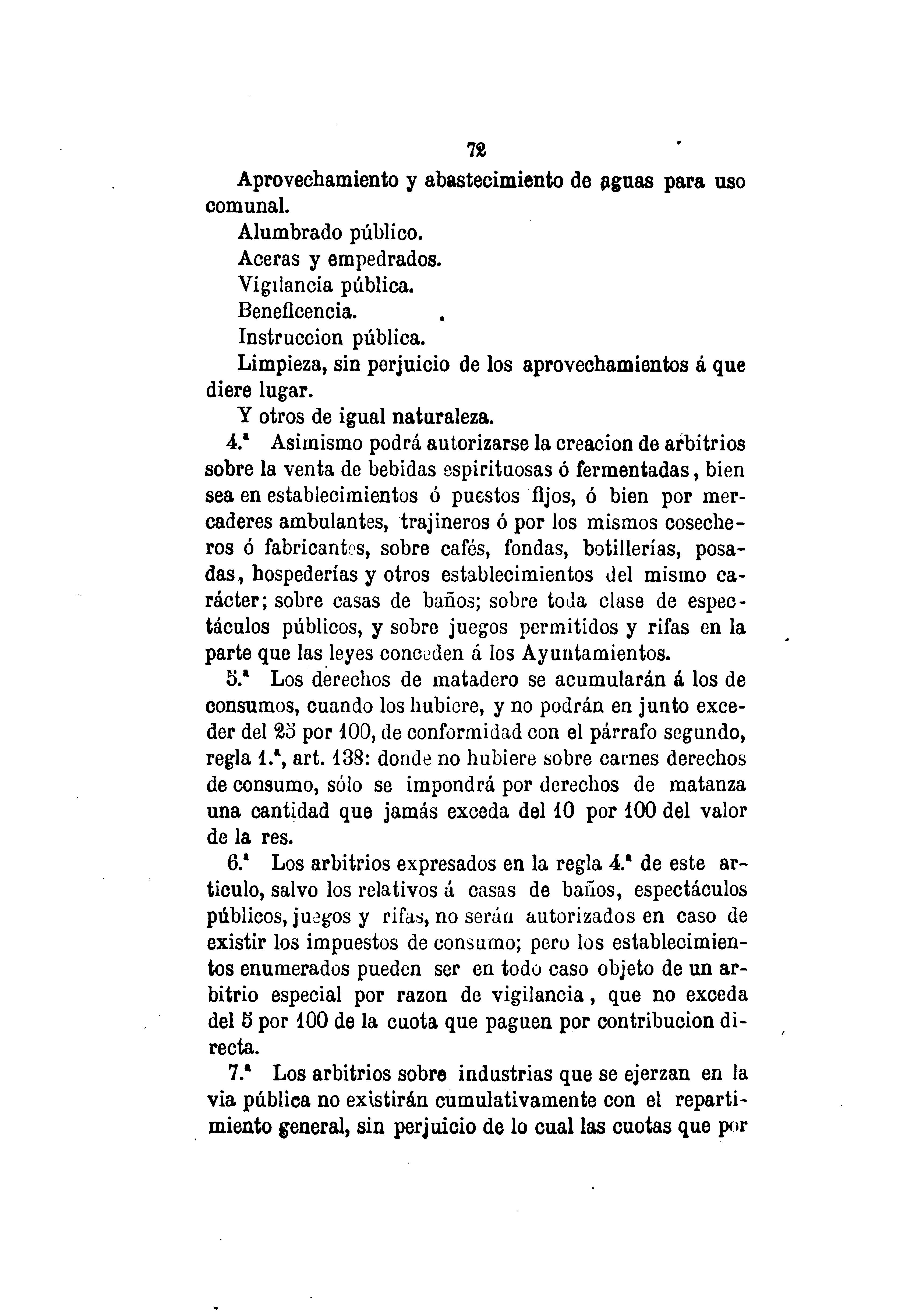 72

Aprovechamiento y abastecimiento de aguas para uso comunal.

Alumbrado público.

Aceras y empedrados.

Vigilancia pública.

Beneficencia.

Instruccion pública.

Limpieza, sin perjuicio de los aprovechamientos á que diere lugar.

Y otros de igual naturaleza.

4.ª Asimismo podrá autorizarse la creacion de arbitrios sobre la venta de bebidas espirituosas ó fermentadas, bien sea en establecimientos ó puestos fijos, ó bien por mercaderes ambulantes, trajineros ó por los mismos cosecheros ó fabricantes, sobre cafés, fondas, botillerías, posadas, hospederías y otros establecimientos del mismo carácter; sobre casas de baños; sobre toda clase de espectáculos públicos, y sobre juegos permitidos y rifas en la parte que las leyes conceden á los Ayuntamientos.

5.ª Los derechos de matadero se acumularán á los de consumos, cuando los hubiere, y no podrán en junto exceder del 25 por 100, de conformidad con el párrafo segundo, regla 1.ª, art. 138: donde no hubiere sobre carnes derechos de consumo, sólo se impondrá por derechos de matanza una cantidad que jamás exceda del 10 por 100 del valor de la res.

6.ª Los arbitrios expresados en la regla 4.ª de este articulo, salvo los relativos á casas de baños, espectáculos públicos, juegos y rifas, no serán autorizados en caso de existir los impuestos de consumo; pero los establecimientos enumerados pueden ser en todo caso objeto de un arbitrio especial por razon de vigilancia, que no exceda del 5 por 100 de la cuota que paguen por contribucion directa.

7.ª Los arbitrios sobre industrias que se ejerzan en la via pública no existirán cumulativamente con el repartimiento general, sin perjuicio de lo cual las cuotas que por